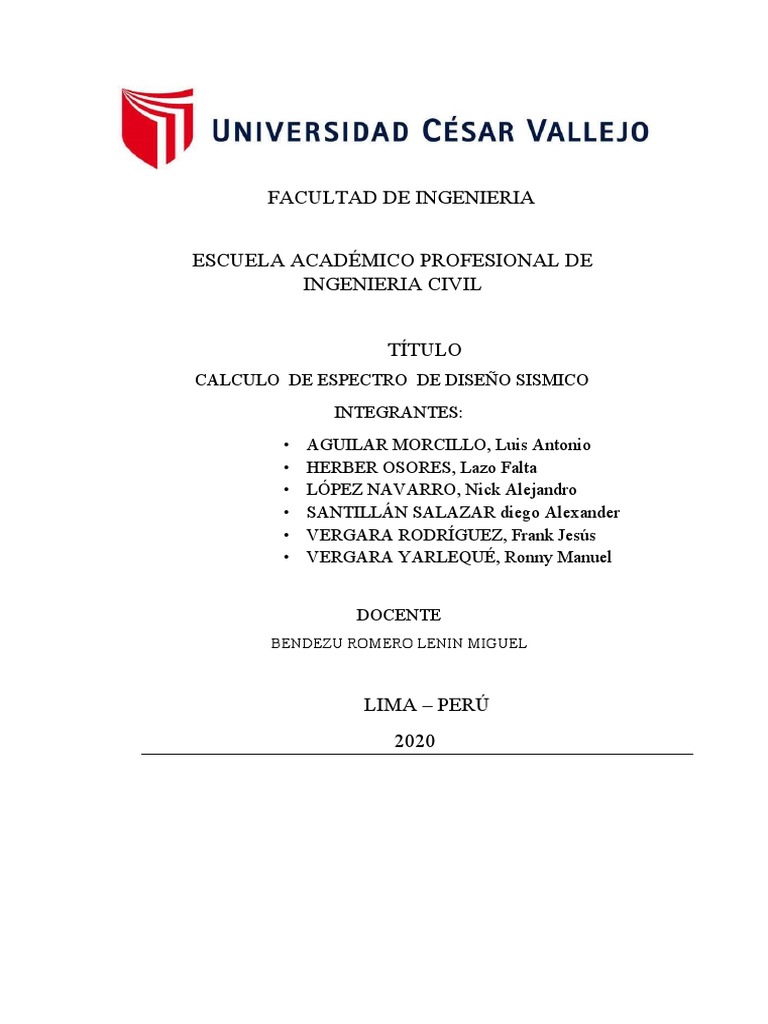 UNIVERSIDAD CÉSAR VALLEJO

FACULTAD DE INGENIERIA

ESCUELA ACADÉMICO PROFESIONAL DE INGENIERIA CIVIL

TÍTULO

CALCULO DE ESPECTRO DE DISEÑO SISMICO

INTEGRANTES:

• AGUILAR MORCILLO, Luis Antonio
• HERBER OSORES, Lazo Falta
• LÓPEZ NAVARRO, Nick Alejandro
• SANTILLÁN SALAZAR diego Alexander
• VERGARA RODRÍGUEZ, Frank Jesús
• VERGARA YARLEQUÉ, Ronny Manuel

DOCENTE

BENDEZU ROMERO LENIN MIGUEL

LIMA – PERÚ

2020